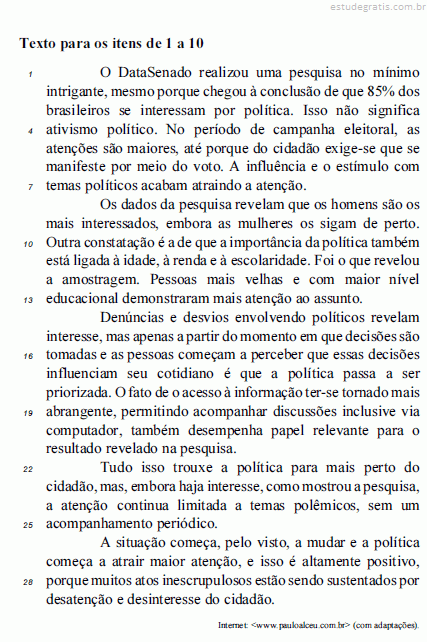 estudegratis.com.br

Texto para os itens de 1 a 10

1 O DataSenado realizou uma pesquisa no mínimo intrigante, mesmo porque chegou à conclusão de que 85% dos brasileiros se interessam por política. Isso não significa 4 ativismo político. No período de campanha eleitoral, as atenções são maiores, até porque do cidadão exige-se que se manifeste por meio do voto. A influência e o estímulo com 7 temas políticos acabam atraindo a atenção.

Os dados da pesquisa revelam que os homens são os mais interessados, embora as mulheres os sigam de perto. 10 Outra constatação é a de que a importância da política também está ligada à idade, à renda e à escolaridade. Foi o que revelou a amostragem. Pessoas mais velhas e com maior nível 13 educacional demonstraram mais atenção ao assunto.

Denúncias e desvios envolvendo políticos revelam interesse, mas apenas a partir do momento em que decisões são 16 tomadas e as pessoas começam a perceber que essas decisões influenciam seu cotidiano é que a política passa a ser priorizada. O fato de o acesso à informação ter-se tornado mais 19 abrangente, permitindo acompanhar discussões inclusive via computador, também desempenha papel relevante para o resultado revelado na pesquisa.

22 Tudo isso trouxe a política para mais perto do cidadão, mas, embora haja interesse, como mostrou a pesquisa, a atenção continua limitada a temas polêmicos, sem um 25 acompanhamento periódico.

A situação começa, pelo visto, a mudar e a política começa a atrair maior atenção, e isso é altamente positivo, 28 porque muitos atos inescrupulosos estão sendo sustentados por desatenção e desinteresse do cidadão.

Internet: <www.pauloalceu.com.br> (com adaptações).